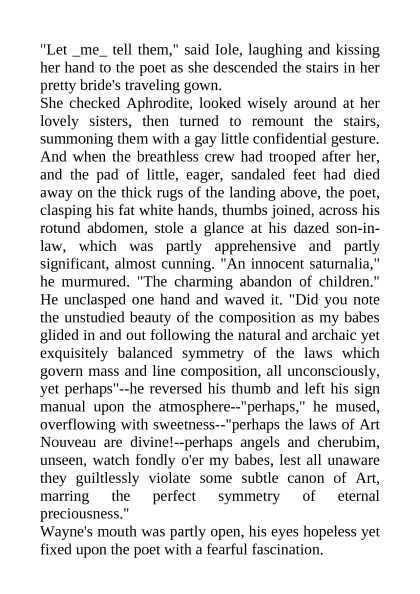 "Let _me_ tell them," said Iole, laughing and kissing her hand to the poet as she descended the stairs in her pretty bride's traveling gown.
She checked Aphrodite, looked wisely around at her lovely sisters, then turned to remount the stairs, summoning them with a gay little confidential gesture. And when the breathless crew had trooped after her, and the pad of little, eager, sandaled feet had died away on the thick rugs of the landing above, the poet, clasping his fat white hands, thumbs joined, across his rotund abdomen, stole a glance at his dazed son-in-law, which was partly apprehensive and partly significant, almost cunning. "An innocent saturnalia," he murmured. "The charming abandon of children." He unclasped one hand and waved it. "Did you note the unstudied beauty of the composition as my babes glided in and out following the natural and archaic yet exquisitely balanced symmetry of the laws which govern mass and line composition, all unconsciously, yet perhaps"--he reversed his thumb and left his sign manual upon the atmosphere--"perhaps," he mused, overflowing with sweetness--"perhaps the laws of Art Nouveau are divine!--perhaps angels and cherubim, unseen, watch fondly o'er my babes, lest all unaware they guiltlessly violate some subtle canon of Art, marring the perfect symmetry of eternal preciousness."
Wayne's mouth was partly open, his eyes hopeless yet fixed upon the poet with a fearful fascination.